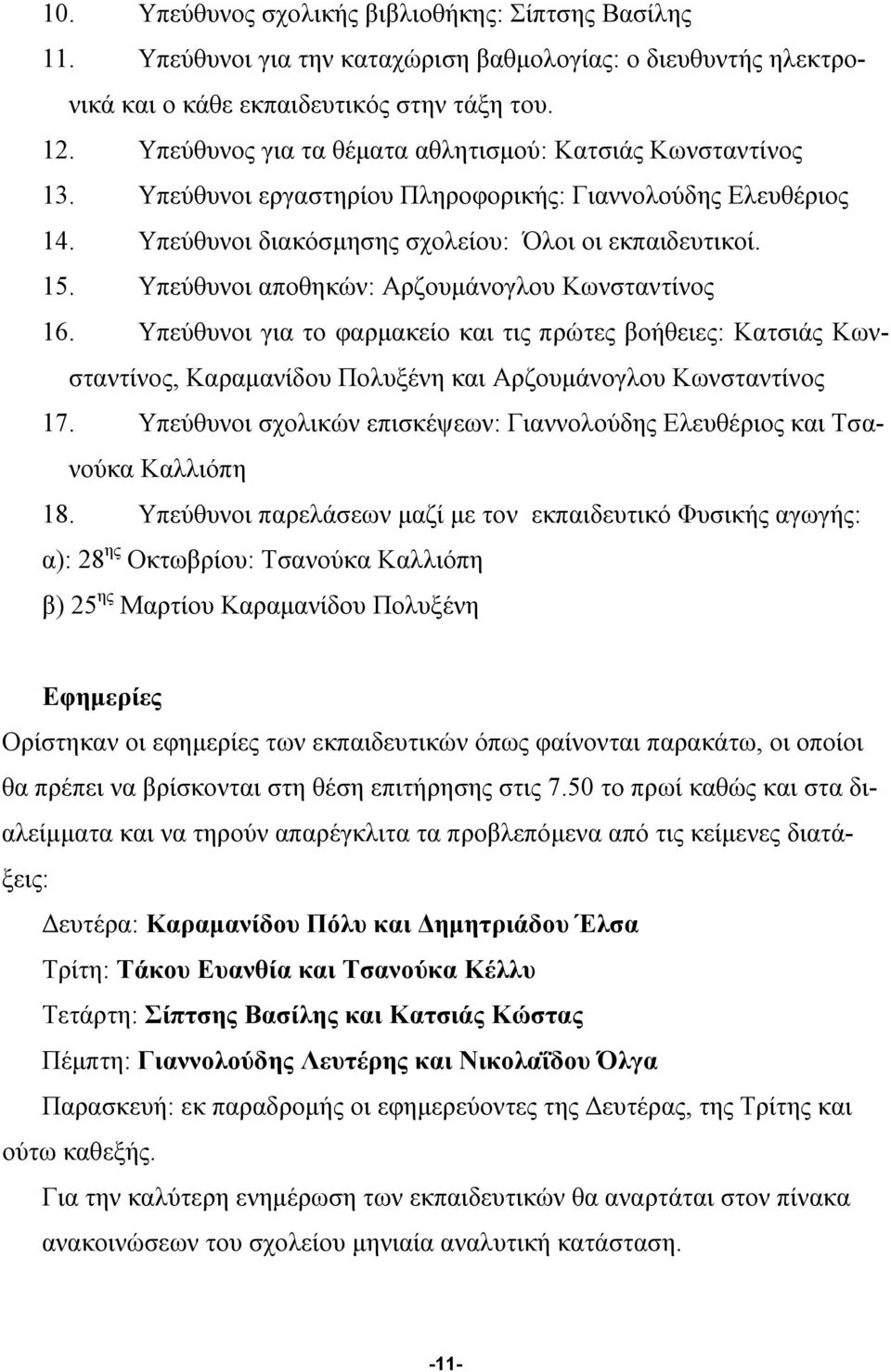 10. Υπεύθυνος σχολικής βιβλιοθήκης: Σίπτσης Βασίλης
11. Υπεύθυνοι για την καταχώριση βαθμολογίας: ο διευθυντής ηλεκτρονικά και ο κάθε εκπαιδευτικός στην τάξη του.
12. Υπεύθυνος για τα θέματα αθλητισμού: Κατσιάς Κωνσταντίνος
13. Υπεύθυνοι εργαστηρίου Πληροφορικής: Γιαννολούδης Ελευθέριος
14. Υπεύθυνοι διακόσμησης σχολείου: Όλοι οι εκπαιδευτικοί.
15. Υπεύθυνοι αποθηκών: Αρζουμάνογλου Κωνσταντίνος
16. Υπεύθυνοι για το φαρμακείο και τις πρώτες βοήθειες: Κατσιάς Κωνσταντίνος, Καραμανίδου Πολυξένη και Αρζουμάνογλου Κωνσταντίνος
17. Υπεύθυνοι σχολικών επισκέψεων: Γιαννολούδης Ελευθέριος και Τσανούκα Καλλιόπη
18. Υπεύθυνοι παρελάσεων μαζί με τον εκπαιδευτικό Φυσικής αγωγής:
α): 28$^{ης}$ Οκτωβρίου: Τσανούκα Καλλιόπη
β) 25$^{ης}$ Μαρτίου Καραμανίδου Πολυξένη

Εφημερίες
Ορίστηκαν οι εφημερίες των εκπαιδευτικών όπως φαίνονται παρακάτω, οι οποίοι θα πρέπει να βρίσκονται στη θέση επιτήρησης στις 7.50 το πρωί καθώς και στα διαλείμματα και να τηρούν απαρέγκλιτα τα προβλεπόμενα από τις κείμενες διατάξεις:
Δευτέρα: Καραμανίδου Πόλυ και Δημητριάδου Έλσα
Τρίτη: Τάκου Ευανθία και Τσανούκα Κέλλυ
Τετάρτη: Σίπτσης Βασίλης και Κατσιάς Κώστας
Πέμπτη: Γιαννολούδης Λευτέρης και Νικολαΐδου Όλγα
Παρασκευή: εκ παραδρομής οι εφημερεύοντες της Δευτέρας, της Τρίτης και ούτω καθεξής.
Για την καλύτερη ενημέρωση των εκπαιδευτικών θα αναρτάται στον πίνακα ανακοινώσεων του σχολείου μηνιαία αναλυτική κατάσταση.

-11-